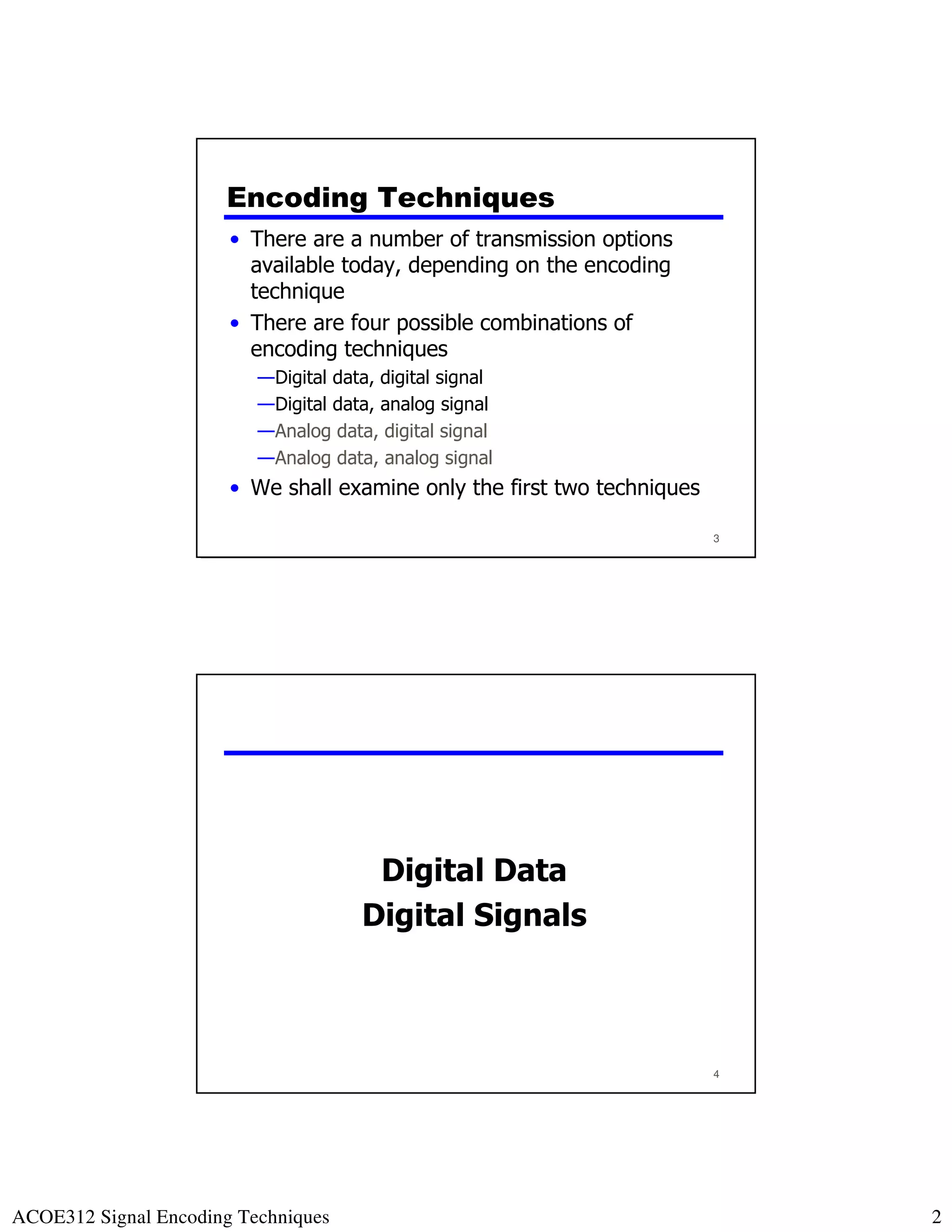 Encoding Techniques

• There are a number of transmission options available today, depending on the encoding technique

• There are four possible combinations of encoding techniques

—Digital data, digital signal

—Digital data, analog signal

—Analog data, digital signal

—Analog data, analog signal

• We shall examine only the first two techniques

3

Digital Data
Digital Signals

4

ACOE312 Signal Encoding Techniques

2